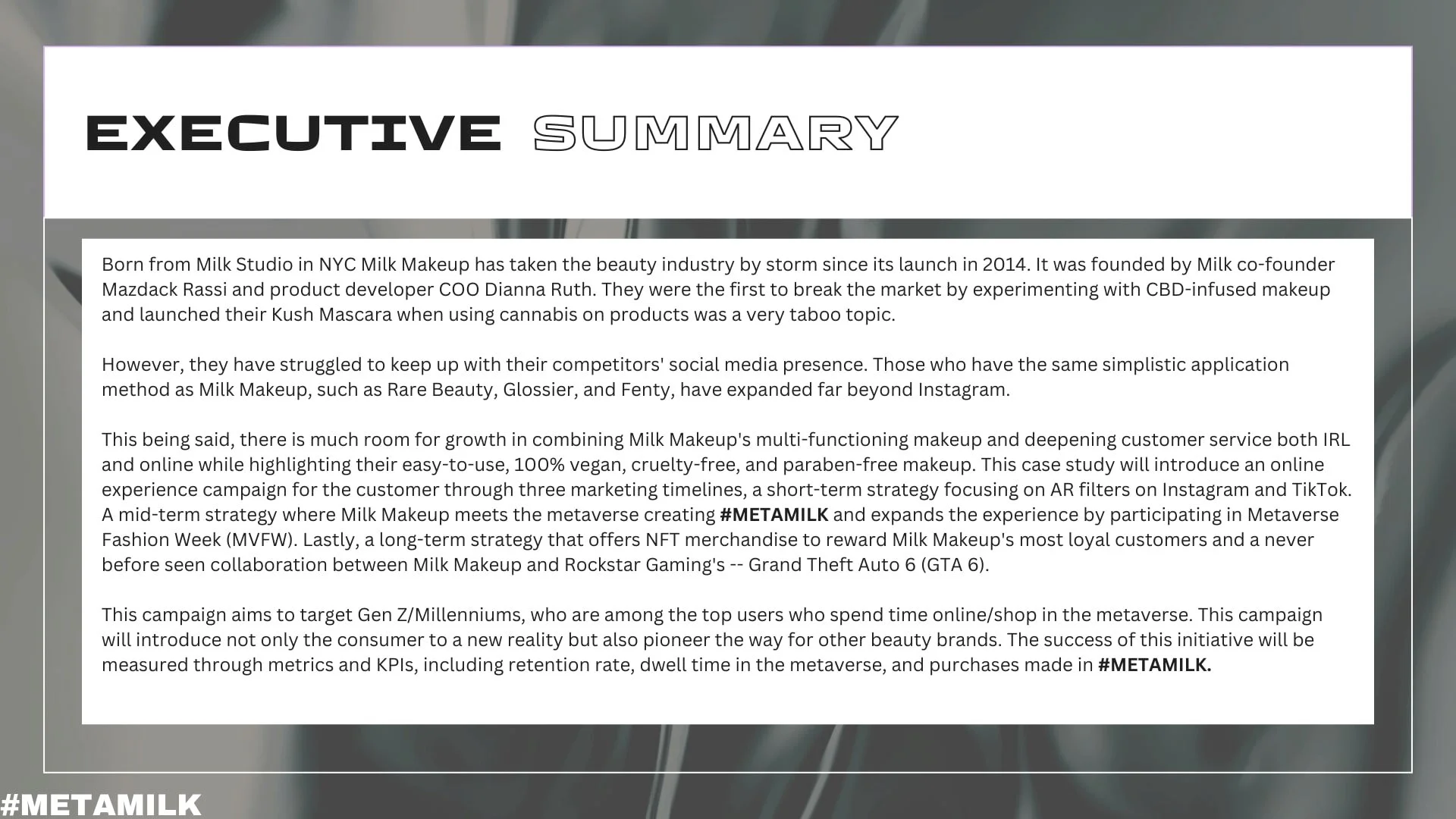 EXECUTIVE SUMMARY

Born from Milk Studio in NYC Milk Makeup has taken the beauty industry by storm since its launch in 2014. It was founded by Milk co-founder Mazdack Rassi and product developer COO Dianna Ruth. They were the first to break the market by experimenting with CBD-infused makeup and launched their Kush Mascara when using cannabis on products was a very taboo topic.

However, they have struggled to keep up with their competitors' social media presence. Those who have the same simplistic application method as Milk Makeup, such as Rare Beauty, Glossier, and Fenty, have expanded far beyond Instagram.

This being said, there is much room for growth in combining Milk Makeup's multi-functioning makeup and deepening customer service both IRL and online while highlighting their easy-to-use, 100% vegan, cruelty-free, and paraben-free makeup. This case study will introduce an online experience campaign for the customer through three marketing timelines, a short-term strategy focusing on AR filters on Instagram and TikTok. A mid-term strategy where Milk Makeup meets the metaverse creating #METAMILK and expands the experience by participating in Metaverse Fashion Week (MVFW). Lastly, a long-term strategy that offers NFT merchandise to reward Milk Makeup's most loyal customers and a never before seen collaboration between Milk Makeup and Rockstar Gaming's -- Grand Theft Auto 6 (GTA 6).

This campaign aims to target Gen Z/Millenniums, who are among the top users who spend time online/shop in the metaverse. This campaign will introduce not only the consumer to a new reality but also pioneer the way for other beauty brands. The success of this initiative will be measured through metrics and KPIs, including retention rate, dwell time in the metaverse, and purchases made in #METAMILK.

#METAMILK